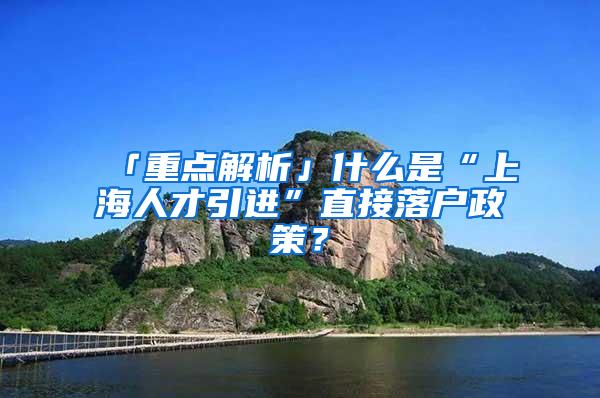 「重点解析」什么是“上海人才引进”直接落户政策？